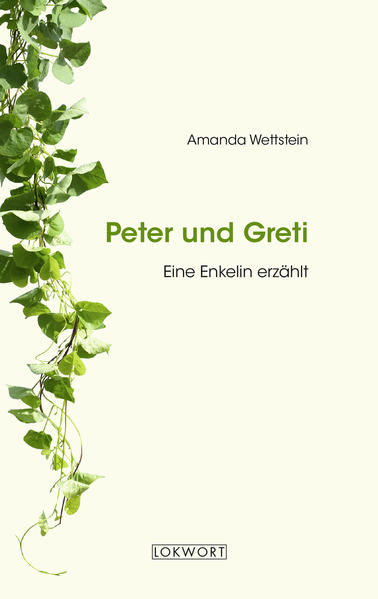 Amanda Wettstein

Peter und Greti

Eine Enkelin erzählt

LOKWORT